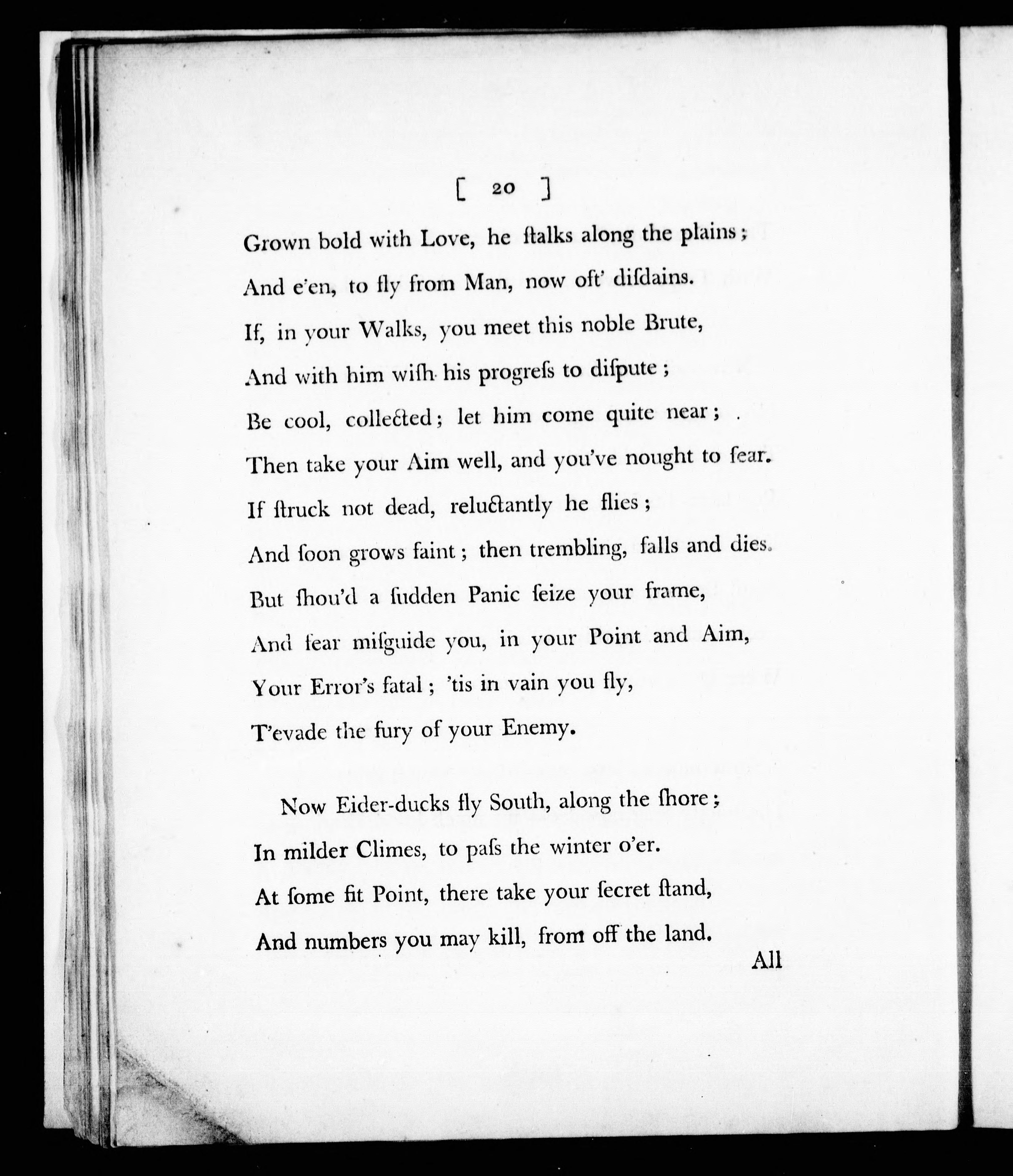 [ 20 ]

Grown bold with Love, he ſtalks along the plains;
And e'en, to fly from Man, now oft' diſdains.
If, in your Walks, you meet this noble Brute,
And with him wiſh his progreſs to diſpute;
Be cool, collected; let him come quite near;
Then take your Aim well, and you've nought to fear.
If ſtruck not dead, reluctantly he flies;
And ſoon grows faint; then trembling, falls and dies.
But ſhou'd a ſudden Panic ſeize your frame,
And fear miſguide you, in your Point and Aim,
Your Error's fatal; 'tis in vain you fly,
T'evade the fury of your Enemy.

Now Eider-ducks fly South, along the ſhore;
In milder Climes, to paſs the winter o'er.
At ſome fit Point, there take your ſecret ſtand,
And numbers you may kill, from off the land.

All